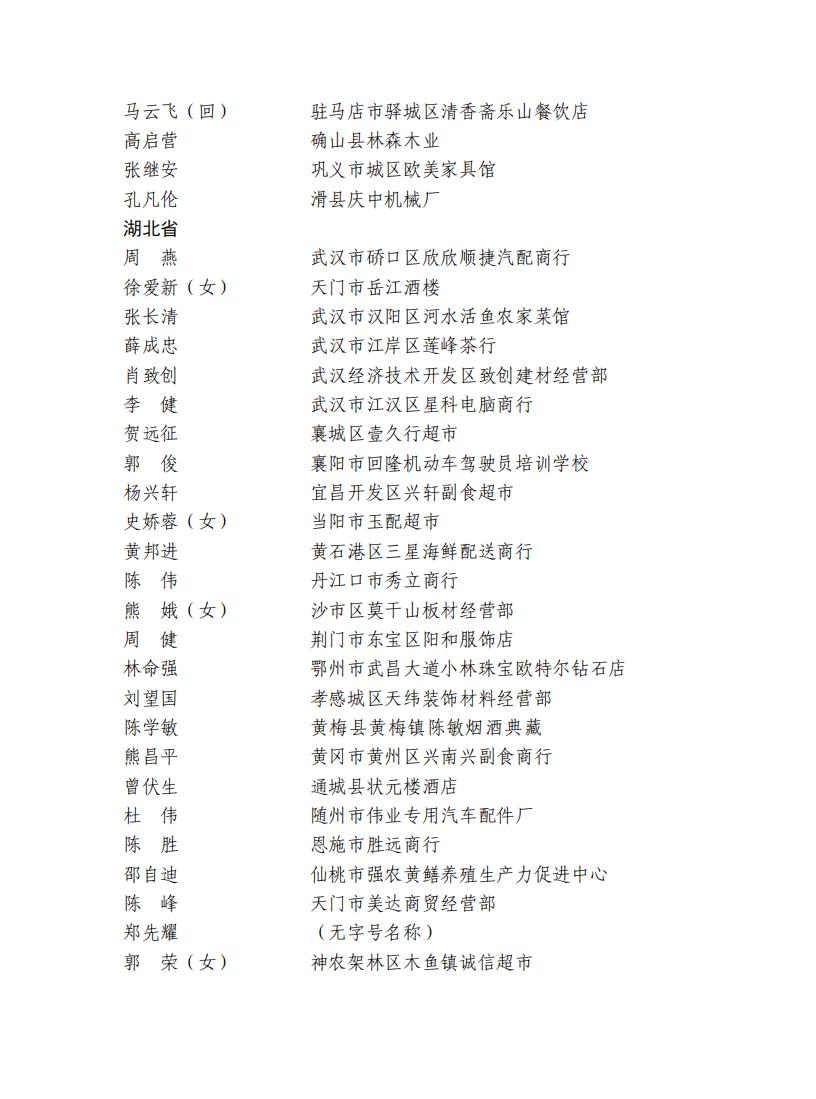 马云飞（回） 驻马店市驿城区清香斋乐山餐饮店
高启营 确山县林森木业
张继安 巩义市城区欧美家具馆
孔凡伦 滑县庆中机械厂

湖北省

周 燕 武汉市硚口区欣欣顺捷汽配商行
徐爱新（女） 天门市岳江酒楼
张长清 武汉市汉阳区河水活鱼农家菜馆
薛成忠 武汉市江岸区莲峰茶行
肖致创 武汉经济技术开发区致创建材经营部
李 健 武汉市江汉区星科电脑商行
贺远征 襄城区壹久行超市
郭 俊 襄阳市回隆机动车驾驶员培训学校
杨兴轩 宜昌开发区兴轩副食超市
史娇蓉（女） 当阳市玉配超市
黄邦进 黄石港区三星海鲜配送商行
陈 伟 丹江口市秀立商行
熊 娥（女） 沙市区莫干山板材经营部
周 健 荆门市东宝区阳和服饰店
林命强 鄂州市武昌大道小林珠宝欧特尔钻石店
刘望国 孝感城区天纬装饰材料经营部
陈学敏 黄梅县黄梅镇陈敏烟酒典藏
熊昌平 黄冈市黄州区兴南兴副食商行
曾伏生 通城县状元楼酒店
杜 伟 随州市伟业专用汽车配件厂
陈 胜 恩施市胜远商行
邵自迪 仙桃市强农黄鳝养殖生产力促进中心
陈 峰 天门市美达商贸经营部
郑先耀 （无字号名称）
郭 荣（女） 神农架林区木鱼镇诚信超市